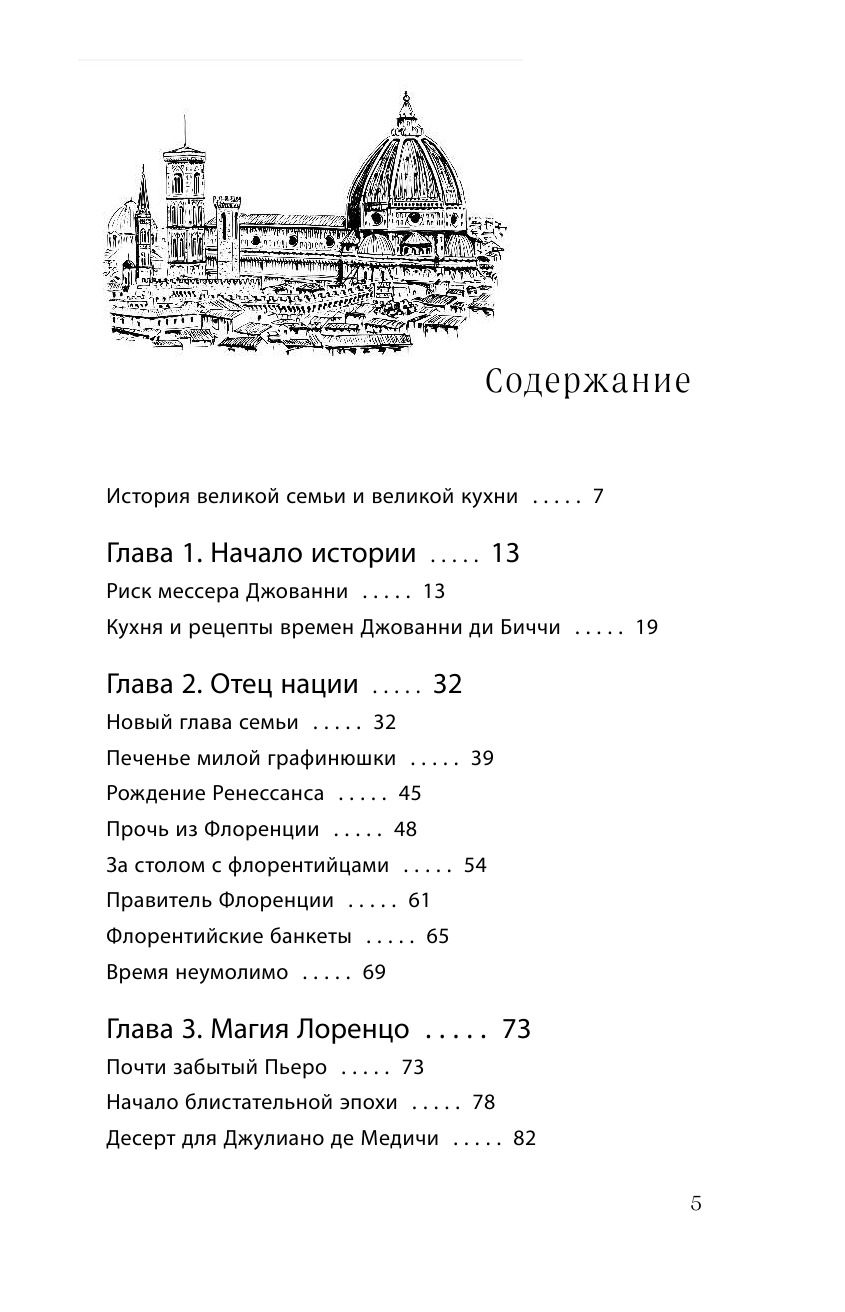 Содержание

История великой семьи и великой кухни ..... 7

Глава 1. Начало истории ..... 13

Риск мессера Джованни ..... 13

Кухня и рецепты времен Джованни ди Биччи ..... 19

Глава 2. Отец нации ..... 32

Новый глава семьи ..... 32

Печенье милой графинюшки ..... 39

Рождение Ренессанса ..... 45

Прочь из Флоренции ..... 48

За столом с флорентийцами ..... 54

Правитель Флоренции ..... 61

Флорентийские банкеты ..... 65

Время неумолимо ..... 69

Глава 3. Магия Лоренцо ..... 73

Почти забытый Пьеро ..... 73

Начало блистательной эпохи ..... 78

Десерт для Джулиано де Медичи ..... 82

5